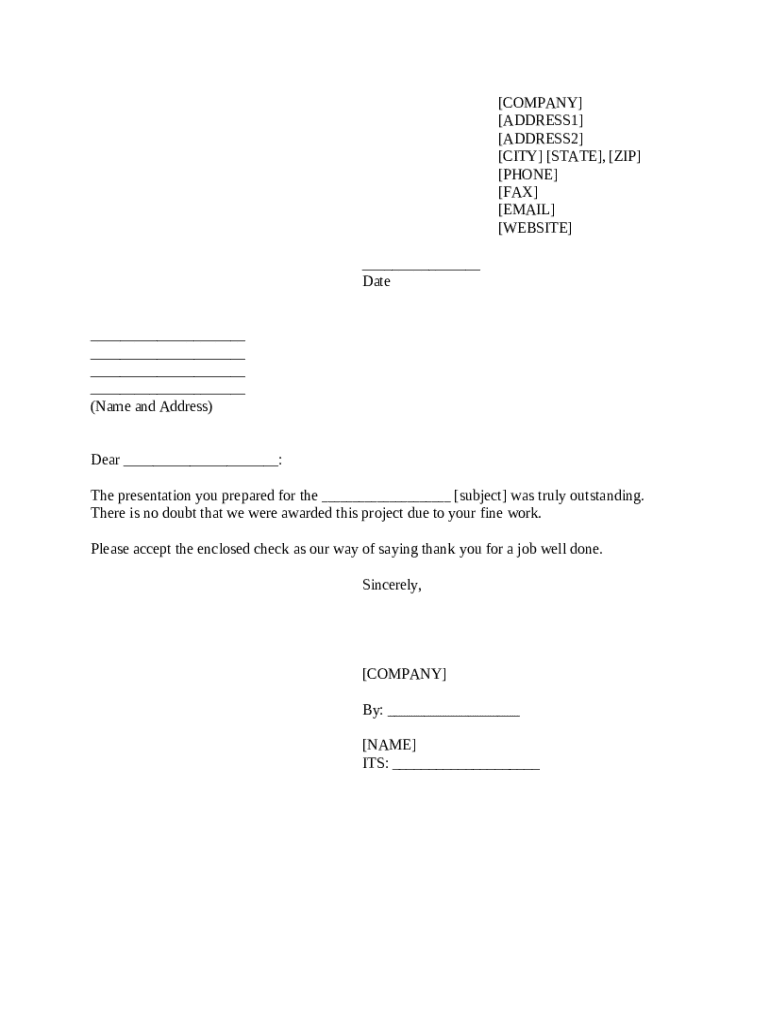 [COMPANY]
[ADDRESS1]
[ADDRESS2]
[CITY] [STATE], [ZIP]
[PHONE]
[FAX]
[EMAIL]
[WEBSITE]

_______________
Date

____________________
____________________
____________________
____________________
(Name and Address)

Dear ____________________:

The presentation you prepared for the ________________ [subject] was truly outstanding. There is no doubt that we were awarded this project due to your fine work.

Please accept the enclosed check as our way of saying thank you for a job well done.

Sincerely,

[COMPANY]

By: _________________

[NAME]
ITS: ___________________